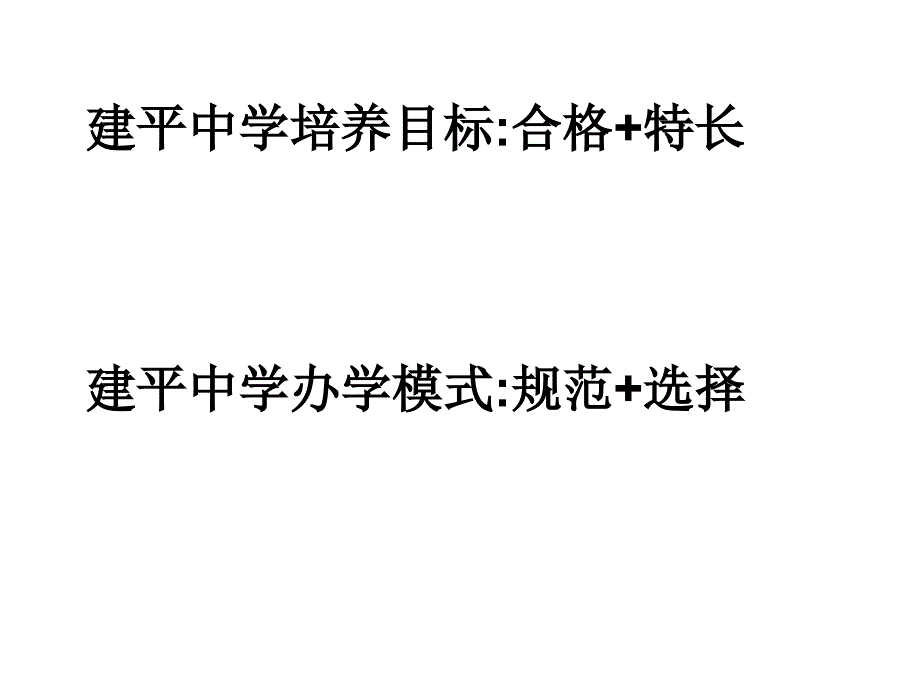 建平中学培养目标:合格+特长

建平中学办学模式:规范+选择